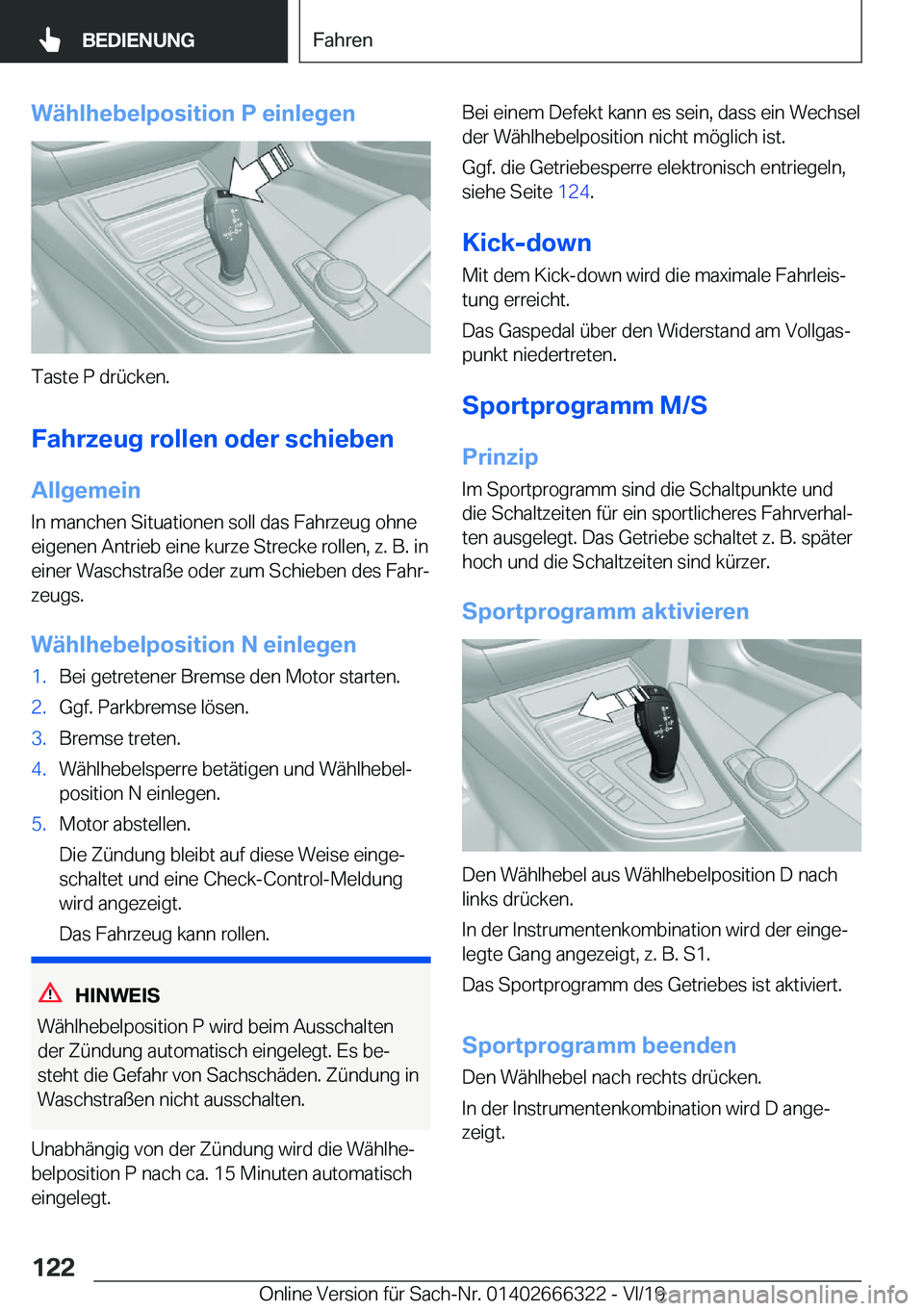 BEDIENUNG

Fahren

Wählhebelposition P einlegen

Taste P drücken.

Fahrzeug rollen oder schieben

Allgemein

In manchen Situationen soll das Fahrzeug ohne eigenen Antrieb eine kurze Strecke rollen, z. B. in einer Waschstraße oder zum Schieben des Fahrzeugs.

Wählhebelposition N einlegen

1. Bei getretener Bremse den Motor starten.
2. Ggf. Parkbremse lösen.
3. Bremse treten.
4. Wählhebelsperre betätigen und Wählhebelposition N einlegen.
5. Motor abstellen.
Die Zündung bleibt auf diese Weise eingeschaltet und eine Check-Control-Meldung wird angezeigt.
Das Fahrzeug kann rollen.

HINWEIS

Wählhebelposition P wird beim Ausschalten der Zündung automatisch eingelegt. Es besteht die Gefahr von Sachschäden. Zündung in Waschstraßen nicht ausschalten.

Unabhängig von der Zündung wird die Wählhebelposition P nach ca. 15 Minuten automatisch eingelegt.

Bei einem Defekt kann es sein, dass ein Wechsel der Wählhebelposition nicht möglich ist.

Ggf. die Getriebesperre elektronisch entriegeln, siehe Seite 124.

Kick-down

Mit dem Kick-down wird die maximale Fahrleistung erreicht.

Das Gaspedal über den Widerstand am Vollgaspunkt niedertreten.

Sportprogramm M/S

Prinzip

Im Sportprogramm sind die Schaltpunkte und die Schaltzeiten für ein sportlicheres Fahrverhalten ausgelegt. Das Getriebe schaltet z. B. später hoch und die Schaltzeiten sind kürzer.

Sportprogramm aktivieren

Den Wählhebel aus Wählhebelposition D nach links drücken.

In der Instrumentenkombination wird der eingelegte Gang angezeigt, z. B. S1.

Das Sportprogramm des Getriebes ist aktiviert.

Sportprogramm beenden

Den Wählhebel nach rechts drücken.

In der Instrumentenkombination wird D angezeigt.

122

Online Version für Sach-Nr. 01402666322 - VI/19

carmanualsonline.info